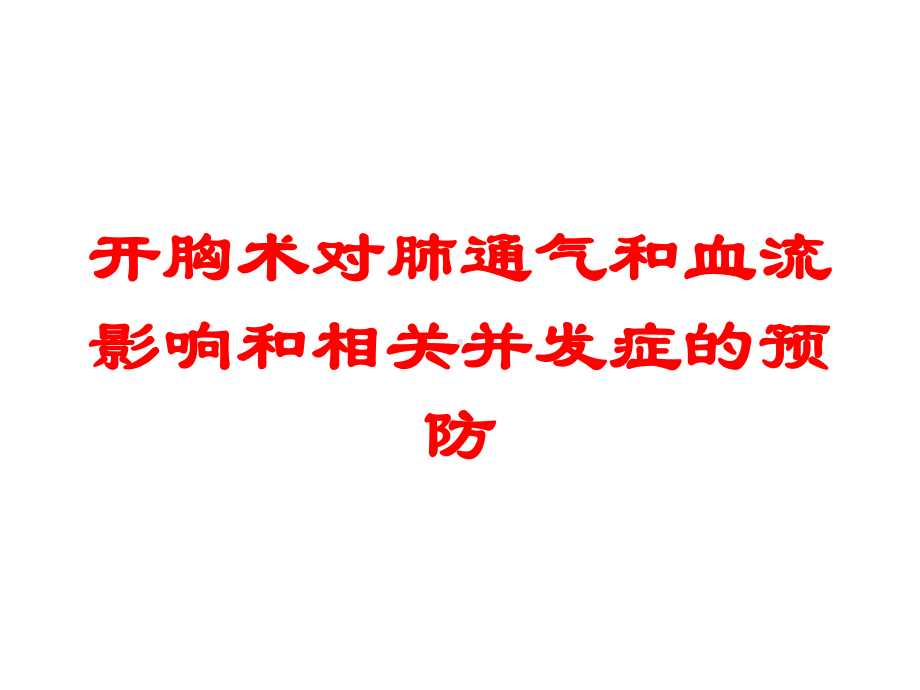 开胸术对肺通气和血流影响和相关并发症的预防